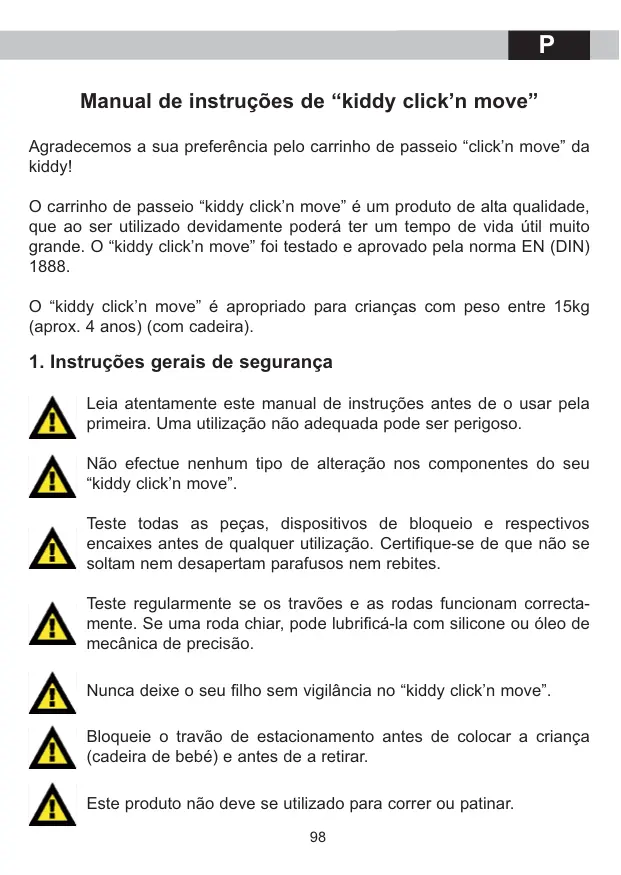 P

Manual de instruções de “kiddy click’n move”

Agradecemos a sua preferência pelo carrinho de passeio “click’n move” da kiddy!

O carrinho de passeio “kiddy click’n move” é um produto de alta qualidade, que ao ser utilizado devidamente poderá ter um tempo de vida útil muito grande. O “kiddy click’n move” foi testado e aprovado pela norma EN (DIN) 1888.

O “kiddy click’n move” é apropriado para crianças com peso entre 15kg (aprox. 4 anos) (com cadeira).

1. Instruções gerais de segurança

Leia atentamente este manual de instruções antes de o usar pela primeira. Uma utilização não adequada pode ser perigoso.

Não efectue nenhum tipo de alteração nos componentes do seu “kiddy click’n move”.

Teste todas as peças, dispositivos de bloqueio e respectivos encaixes antes de qualquer utilização. Certifique-se de que não se soltam nem desapertam parafusos nem rebites.

Teste regularmente se os travões e as rodas funcionam correctamente. Se uma roda chiar, pode lubrificá-la com silicone ou óleo de mecânica de precisão.

Nunca deixe o seu filho sem vigilância no “kiddy click’n move”.

Bloqueie o travão de estacionamento antes de colocar a criança (cadeira de bebé) e antes de a retirar.

Este produto não deve se utilizado para correr ou patinar.

98